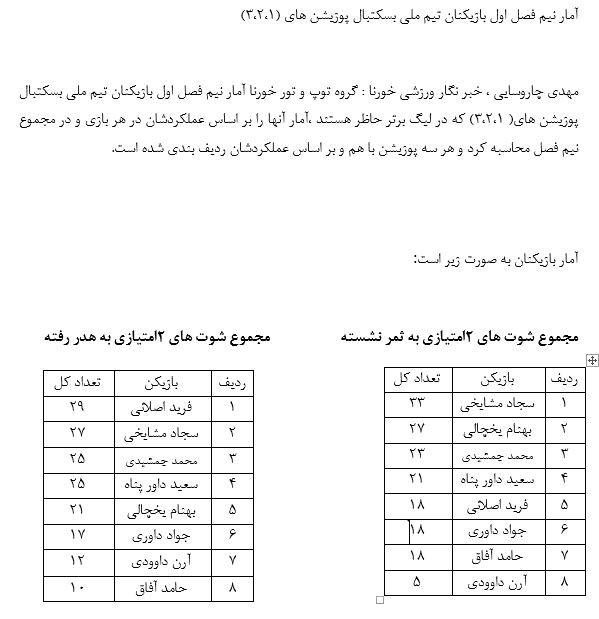 آمار نیم فصل اول بازیکنان تیم ملی بسکتبال پوزیشن های (۳،۲،۱)

مهدی چاروسایی ، خبر نگار ورزشی خورنا : گروه توپ و تور خورنا آمار نیم فصل اول بازیکنان تیم ملی بسکتبال پوزیشن های( ۳،۲،۱) که در لیگ برتر حاظر هستند ،آمار آنها را بر اساس عملکردشان در هر بازی و در مجموع نیم فصل محاسبه کرد و هر سه پوزیشن با هم و بر اساس عملکردشان ردیف بندی شده است.

آمار بازیکنان به صورت زیر است:

مجموع شوت های ۲امتیازی به ثمر نشسته

| ردیف | بازیکن | تعداد کل |
|---|---|---|
| ۱ | سجاد مشایخی | ۳۳ |
| ۲ | بهنام یخچالی | ۲۷ |
| ۳ | محمد جمشیدی | ۲۳ |
| ۴ | سعید داور پناه | ۲۱ |
| ۵ | فرید اصلانی | ۱۸ |
| ۶ | جواد داوری | ۱۸ |
| ۷ | حامد آفاق | ۱۸ |
| ۸ | آرن داوودی | ۵ |

مجموع شوت های ۲امتیازی به هدر رفته

| ردیف | بازیکن | تعداد کل |
|---|---|---|
| ۱ | فرید اصلانی | ۲۹ |
| ۲ | سجاد مشایخی | ۲۷ |
| ۳ | محمد جمشیدی | ۲۵ |
| ۴ | سعید داور پناه | ۲۵ |
| ۵ | بهنام یخچالی | ۲۱ |
| ۶ | جواد داوری | ۱۷ |
| ۷ | آرن داوودی | ۱۲ |
| ۸ | حامد آفاق | ۱۰ |